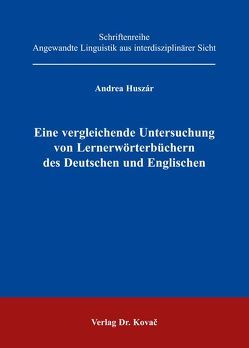 Schriftenreihe
Angewandte Linguistik aus interdisziplinärer Sicht

Andrea Huszár

Eine vergleichende Untersuchung von Lernerwörterbüchern des Deutschen und Englischen

Verlag Dr. Kovač